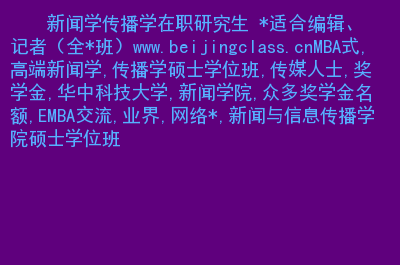 新闻学传播学在职研究生 *适合编辑、记者（全*班）www.beijingclass.cnMBA式,高端新闻学,传播学硕士学位班,传媒人士,奖学金,华中科技大学,新闻学院,众多奖学金名额,EMBA交流,业界,网络*,新闻与信息传播学院硕士学位班